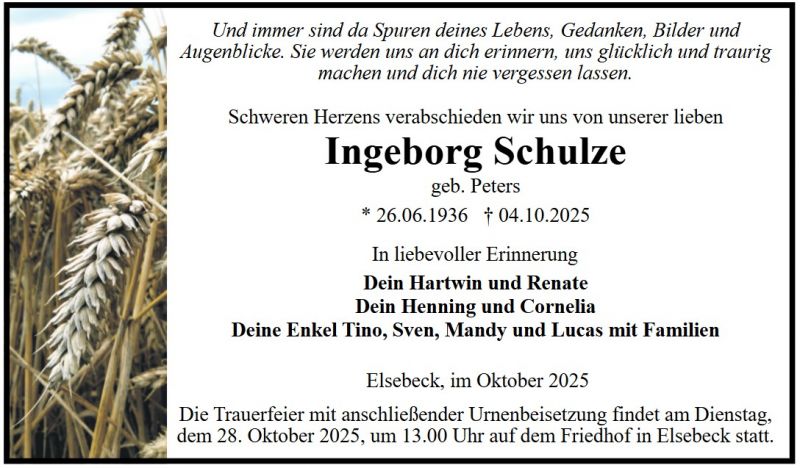 Und immer sind da Spuren deines Lebens, Gedanken, Bilder und Augenblicke. Sie werden uns an dich erinnern, uns glücklich und traurig machen und dich nie vergessen lassen.

Schweren Herzens verabschieden wir uns von unserer lieben

Ingeborg Schulze

geb. Peters

* 26.06.1936 † 04.10.2025

In liebevoller Erinnerung

Dein Hartwin und Renate
Dein Henning und Cornelia
Deine Enkel Tino, Sven, Mandy und Lucas mit Familien

Elsebeck, im Oktober 2025

Die Trauerfeier mit anschließender Urnenbeisetzung findet am Dienstag, dem 28. Oktober 2025, um 13.00 Uhr auf dem Friedhof in Elsebeck statt.